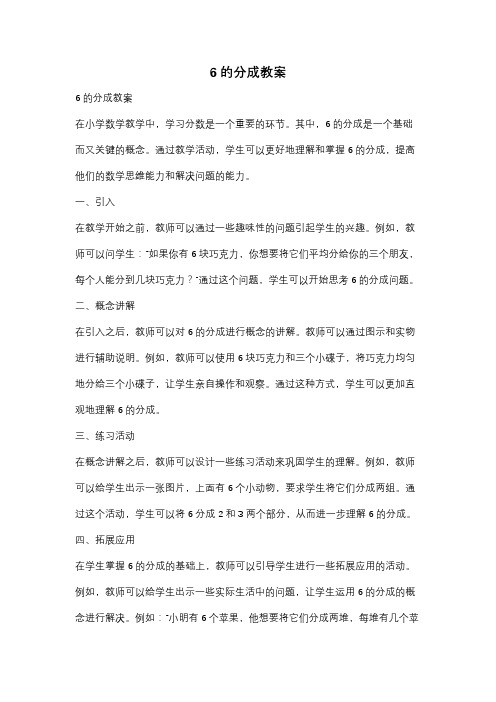 6 的分成教案

6 的分成教案

在小学数学教学中，学习分数是一个重要的环节。其中，6 的分成是一个基础而又关键的概念。通过教学活动，学生可以更好地理解和掌握 6 的分成，提高他们的数学思维能力和解决问题的能力。

一、引入

在教学开始之前，教师可以通过一些趣味性的问题引起学生的兴趣。例如，教师可以问学生："如果你有 6 块巧克力，你想要将它们平均分给你的三个朋友，每个人能分到几块巧克力？"通过这个问题，学生可以开始思考 6 的分成问题。

二、概念讲解

在引入之后，教师可以对 6 的分成进行概念的讲解。教师可以通过图示和实物进行辅助说明。例如，教师可以使用 6 块巧克力和三个小碟子，将巧克力均匀地分给三个小碟子，让学生亲自操作和观察。通过这种方式，学生可以更加直观地理解 6 的分成。

三、练习活动

在概念讲解之后，教师可以设计一些练习活动来巩固学生的理解。例如，教师可以给学生出示一张图片，上面有 6 个小动物，要求学生将它们分成两组。通过这个活动，学生可以将 6 分成 2 和 3 两个部分，从而进一步理解 6 的分成。

四、拓展应用

在学生掌握 6 的分成的基础上，教师可以引导学生进行一些拓展应用的活动。例如，教师可以给学生出示一些实际生活中的问题，让学生运用 6 的分成的概念进行解决。例如："小明有 6 个苹果，他想要将它们分成两堆，每堆有几个苹